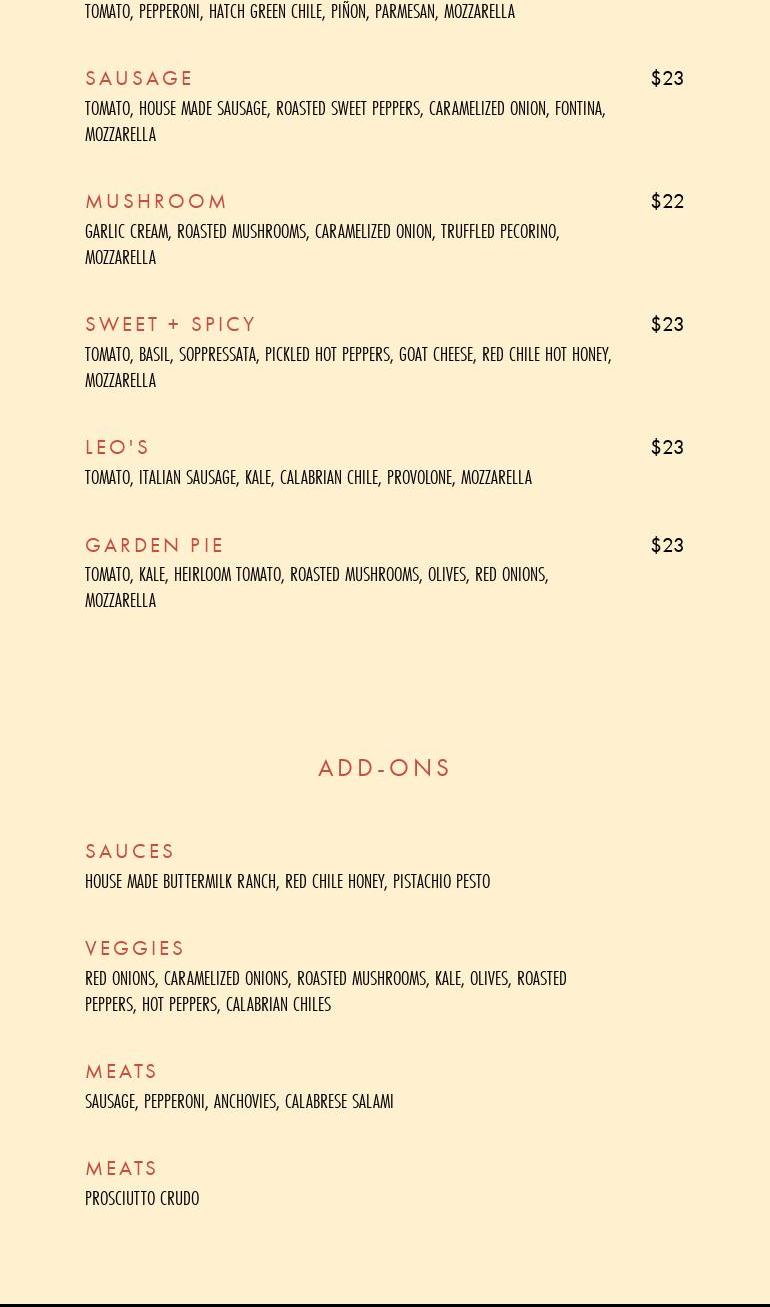 TOMATO, PEPPERONI, HATCH GREEN CHILE, PIÑON, PARMESAN, MOZZARELLA

SAUSAGE
$23
TOMATO, HOUSE MADE SAUSAGE, ROASTED SWEET PEPPERS, CARAMELIZED ONION, FONTINA, MOZZARELLA

MUSHROOM
$22
GARLIC CREAM, ROASTED MUSHROOMS, CARAMELIZED ONION, TRUFFLED PECORINO, MOZZARELLA

SWEET + SPICY
$23
TOMATO, BASIL, SOPPRESSATA, PICKLED HOT PEPPERS, GOAT CHEESE, RED CHILE HOT HONEY, MOZZARELLA

LEO'S
$23
TOMATO, ITALIAN SAUSAGE, KALE, CALABRIAN CHILE, PROVOLONE, MOZZARELLA

GARDEN PIE
$23
TOMATO, KALE, HEIRLOOM TOMATO, ROASTED MUSHROOMS, OLIVES, RED ONIONS, MOZZARELLA

ADD-ONS

SAUCES
HOUSE MADE BUTTERMILK RANCH, RED CHILE HONEY, PISTACHIO PESTO

VEGGIES
RED ONIONS, CARAMELIZED ONIONS, ROASTED MUSHROOMS, KALE, OLIVES, ROASTED PEPPERS, HOT PEPPERS, CALABRIAN CHILES

MEATS
SAUSAGE, PEPPERONI, ANCHOVIES, CALABRESE SALAMI

MEATS
PROSCIUTTO CRUDO